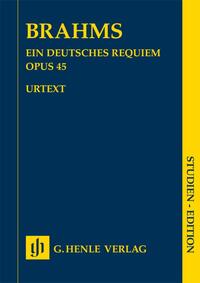 BRAHMS

EIN DEUTSCHES REQUIEM
OPUS 45

URTEXT

gh G. HENLE VERLAG

STUDIEN - EDITION